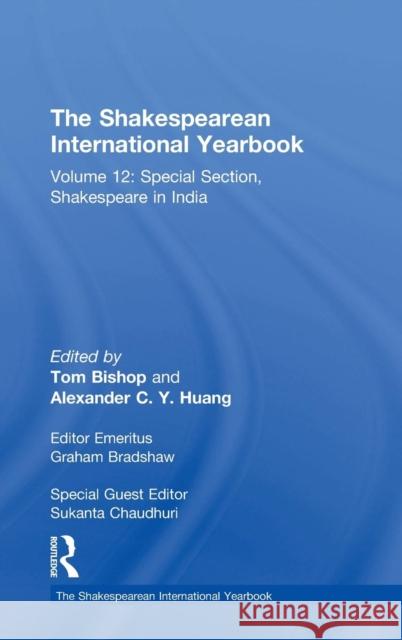 The Shakespearean International Yearbook

Volume 12: Special Section, Shakespeare in India

Edited by
Tom Bishop and
Alexander C. Y. Huang

Editor Emeritus
Graham Bradshaw

Special Guest Editor
Sukanta Chaudhuri

ROUTLEDGE

The Shakespearean International Yearbook